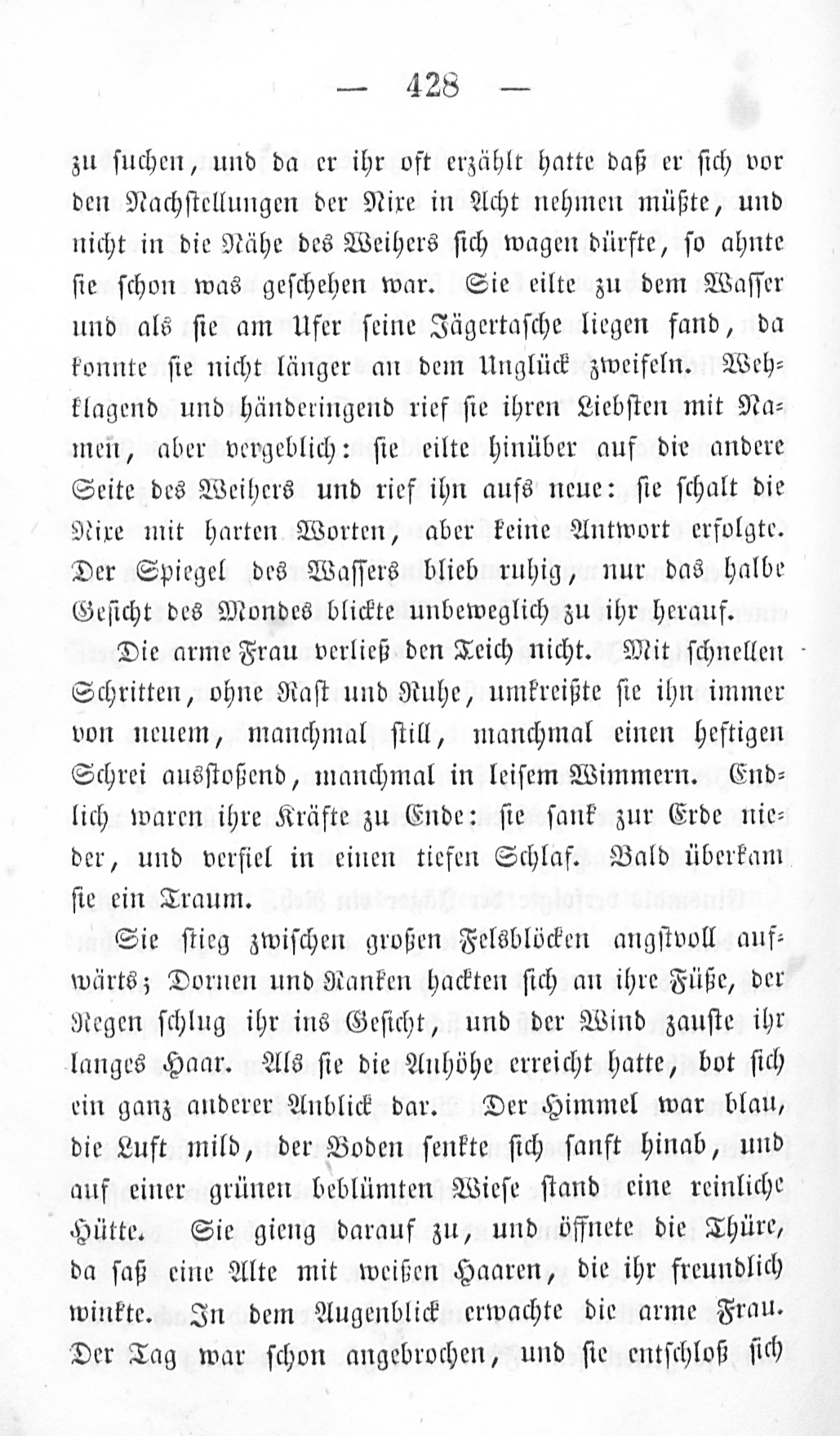 — 428 —

zu suchen, und da er ihr oft erzählt hatte daß er sich vor den Nachstellungen der Nixe in Acht nehmen müßte, und nicht in die Nähe des Weihers sich wagen dürfte, so ahnte sie schon was geschehen war. Sie eilte zu dem Wasser und als sie am Ufer seine Jägertasche liegen fand, da konnte sie nicht länger an dem Unglück zweifeln. Wehklagend und händeringend rief sie ihren Liebsten mit Namen, aber vergeblich: sie eilte hinüber auf die andere Seite des Weihers und rief ihn aufs neue: sie schalt die Nixe mit harten Worten, aber keine Antwort erfolgte. Der Spiegel des Wassers blieb ruhig, nur das halbe Gesicht des Mondes blickte unbeweglich zu ihr herauf.

Die arme Frau verließ den Teich nicht. Mit schnellen Schritten, ohne Rast und Ruhe, umkreißte sie ihn immer von neuem, manchmal still, manchmal einen heftigen Schrei ausstoßend, manchmal in leisem Wimmern. Endlich waren ihre Kräfte zu Ende: sie sank zur Erde nieder, und verfiel in einen tiefen Schlaf. Bald überkam sie ein Traum.

Sie stieg zwischen großen Felsblöcken angstvoll aufwärts; Dornen und Ranken hackten sich an ihre Füße, der Regen schlug ihr ins Gesicht, und der Wind zauste ihr langes Haar. Als sie die Anhöhe erreicht hatte, bot sich ein ganz anderer Anblick dar. Der Himmel war blau, die Luft mild, der Boden senkte sich sanft hinab, und auf einer grünen beblümten Wiese stand eine reinliche Hütte. Sie gieng darauf zu, und öffnete die Thüre, da saß eine Alte mit weißen Haaren, die ihr freundlich winkte. In dem Augenblick erwachte die arme Frau. Der Tag war schon angebrochen, und sie entschloß sich